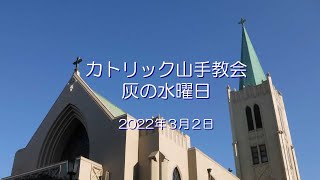 カトリック山手教会
灰の水曜日

2022年3月2日